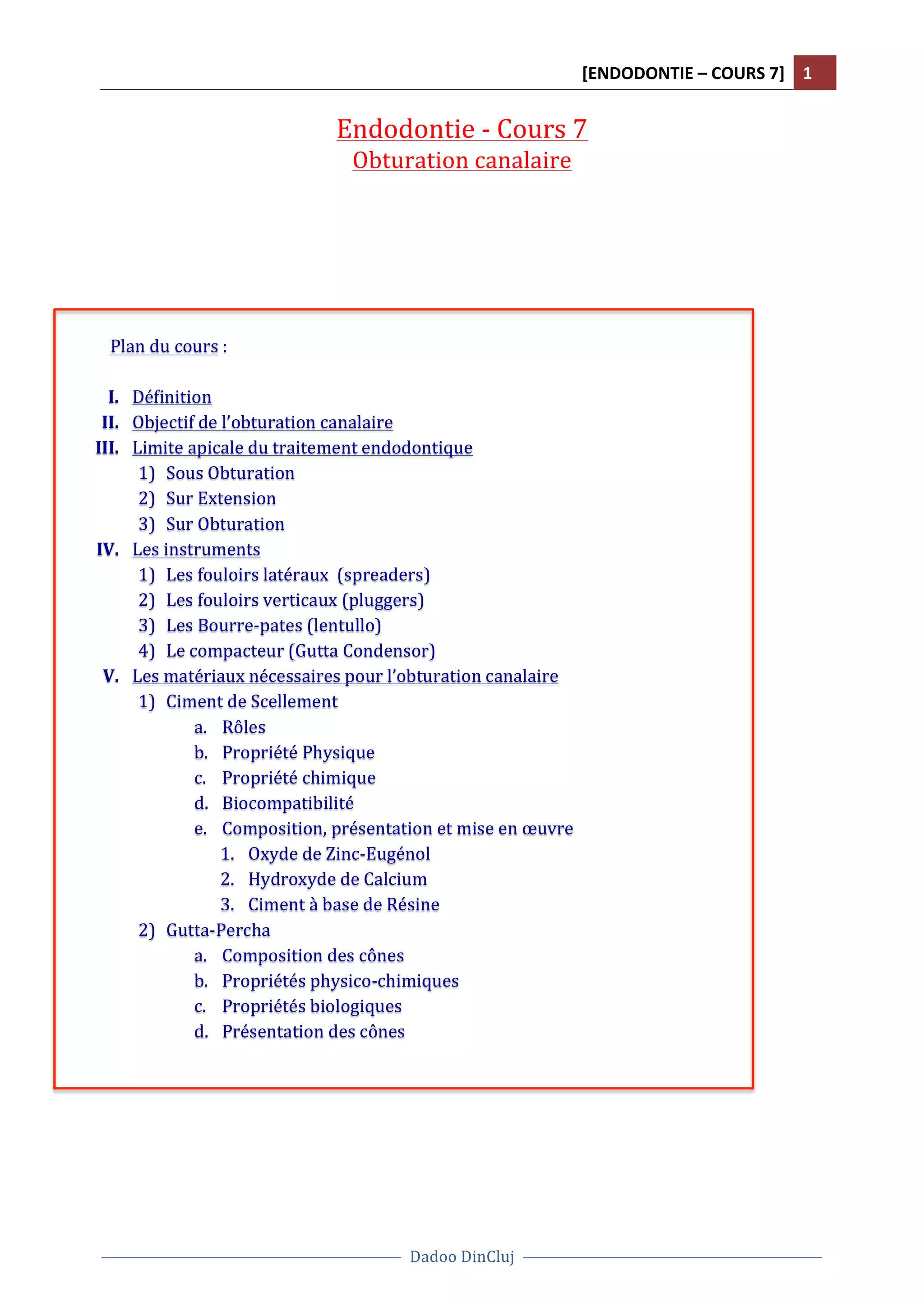 [ENDODONTIE – COURS 7] 1

Endodontie - Cours 7
Obturation canalaire

Plan du cours :

I. Définition
II. Objectif de l'obturation canalaire
III. Limite apicale du traitement endodontique
1) Sous Obturation
2) Sur Extension
3) Sur Obturation
IV. Les instruments
1) Les fouloirs latéraux (spreaders)
2) Les fouloirs verticaux (pluggers)
3) Les Bourre-pates (lentullo)
4) Le compacteur (Gutta Condensor)
V. Les matériaux nécessaires pour l'obturation canalaire
1) Ciment de Scellement
a. Rôles
b. Propriété Physique
c. Propriété chimique
d. Biocompatibilité
e. Composition, présentation et mise en œuvre
1. Oxyde de Zinc-Eugénol
2. Hydroxyde de Calcium
3. Ciment à base de Résine
2) Gutta-Percha
a. Composition des cônes
b. Propriétés physico-chimiques
c. Propriétés biologiques
d. Présentation des cônes

Dadoo DinCluj